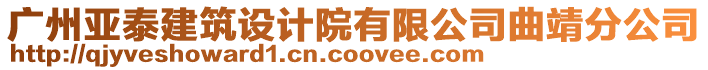 广州亚泰建筑设计院有限公司曲靖分公司
http://qjyveshoward1.cn.coovee.com